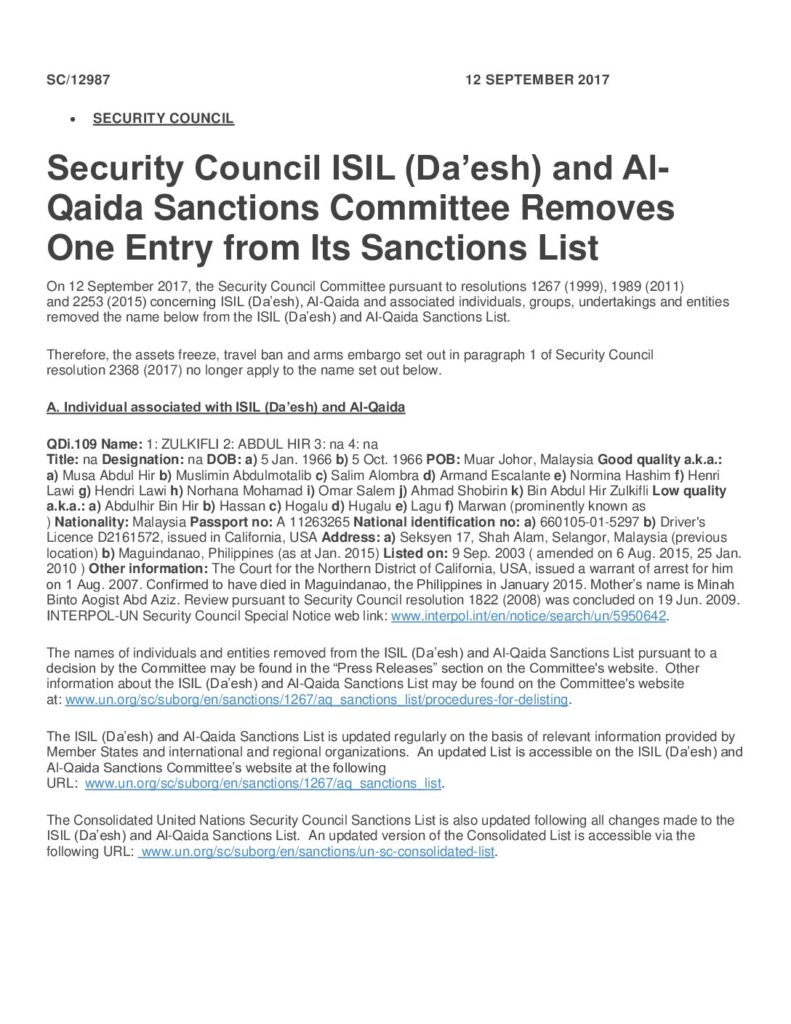 SC/12987 12 SEPTEMBER 2017

• SECURITY COUNCIL

Security Council ISIL (Da'esh) and Al-Qaida Sanctions Committee Removes One Entry from Its Sanctions List

On 12 September 2017, the Security Council Committee pursuant to resolutions 1267 (1999), 1989 (2011) and 2253 (2015) concerning ISIL (Da'esh), Al-Qaida and associated individuals, groups, undertakings and entities removed the name below from the ISIL (Da'esh) and Al-Qaida Sanctions List.

Therefore, the assets freeze, travel ban and arms embargo set out in paragraph 1 of Security Council resolution 2368 (2017) no longer apply to the name set out below.

A. Individual associated with ISIL (Da'esh) and Al-Qaida

QDi.109 Name: 1: ZULKIFLI 2: ABDUL HIR 3: na 4: na
Title: na Designation: na DOB: a) 5 Jan. 1966 b) 5 Oct. 1966 POB: Muar Johor, Malaysia Good quality a.k.a.: a) Musa Abdul Hir b) Muslimin Abdulmotalib c) Salim Alombra d) Armand Escalante e) Normina Hashim f) Henri Lawi g) Hendri Lawi h) Norhana Mohamad i) Omar Salem j) Ahmad Shobirin k) Bin Abdul Hir Zulkifli Low quality a.k.a.: a) Abdulhir Bin Hir b) Hassan c) Hogalu d) Hugalu e) Lagu f) Marwan (prominently known as ) Nationality: Malaysia Passport no: A 11263265 National identification no: a) 660105-01-5297 b) Driver's Licence D2161572, issued in California, USA Address: a) Seksyen 17, Shah Alam, Selangor, Malaysia (previous location) b) Maguindanao, Philippines (as at Jan. 2015) Listed on: 9 Sep. 2003 ( amended on 6 Aug. 2015, 25 Jan. 2010 ) Other information: The Court for the Northern District of California, USA, issued a warrant of arrest for him on 1 Aug. 2007. Confirmed to have died in Maguindanao, the Philippines in January 2015. Mother's name is Minah Binto Aogist Abd Aziz. Review pursuant to Security Council resolution 1822 (2008) was concluded on 19 Jun. 2009. INTERPOL-UN Security Council Special Notice web link: www.interpol.int/en/notice/search/un/5950642.

The names of individuals and entities removed from the ISIL (Da'esh) and Al-Qaida Sanctions List pursuant to a decision by the Committee may be found in the "Press Releases" section on the Committee's website. Other information about the ISIL (Da'esh) and Al-Qaida Sanctions List may be found on the Committee's website at: www.un.org/sc/suborg/en/sanctions/1267/aq_sanctions_list/procedures-for-delisting.

The ISIL (Da'esh) and Al-Qaida Sanctions List is updated regularly on the basis of relevant information provided by Member States and international and regional organizations. An updated List is accessible on the ISIL (Da'esh) and Al-Qaida Sanctions Committee's website at the following URL: www.un.org/sc/suborg/en/sanctions/1267/aq_sanctions_list.

The Consolidated United Nations Security Council Sanctions List is also updated following all changes made to the ISIL (Da'esh) and Al-Qaida Sanctions List. An updated version of the Consolidated List is accessible via the following URL: www.un.org/sc/suborg/en/sanctions/un-sc-consolidated-list.